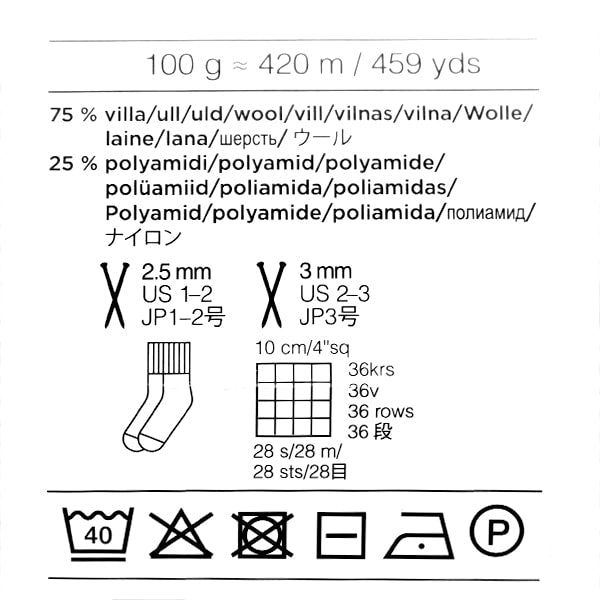 100 g ≈ 420 m / 459 yds

75 % villa/ull/uld/wool/vill/vilnas/vilna/Wolle/laine/lana/шерсть/ ウール
25 % polyamidi/polyamid/polyamide/polüamiid/poliamida/poliamidas/Polyamid/polyamide/poliamida/полиамид/ナイロン

2.5 mm
US 1–2
JP1–2号

3 mm
US 2–3
JP3号

10 cm/4"sq
36krs
36v
36 rows
36 段
28 s/28 m/
28 sts/28目

40

P